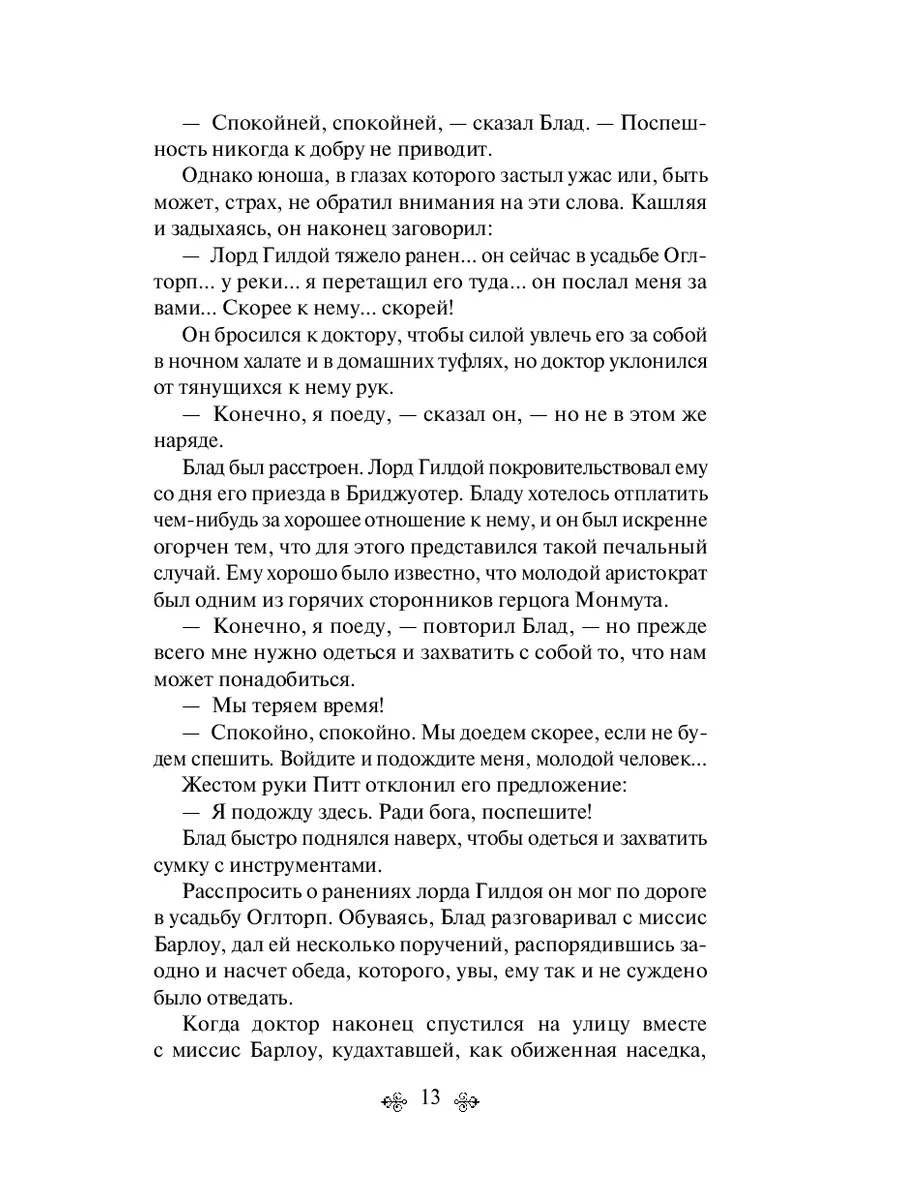 — Спокойней, спокойней, — сказал Блад. — Поспешность никогда к добру не приводит.

Однако юноша, в глазах которого застыл ужас или, быть может, страх, не обратил внимания на эти слова. Кашляя и задыхаясь, он наконец заговорил:

— Лорд Гилдой тяжело ранен... он сейчас в усадьбе Оглторп... у реки... я перетащил его туда... он послал меня за вами... Скорее к нему... скорей!

Он бросился к доктору, чтобы силой увлечь его за собой в ночном халате и в домашних туфлях, но доктор уклонился от тянущихся к нему рук.

— Конечно, я поеду, — сказал он, — но не в этом же наряде.

Блад был расстроен. Лорд Гилдой покровительствовал ему со дня его приезда в Бриджуотер. Бладу хотелось отплатить чем-нибудь за хорошее отношение к нему, и он был искренне огорчен тем, что для этого представился такой печальный случай. Ему хорошо было известно, что молодой аристократ был одним из горячих сторонников герцога Монмута.

— Конечно, я поеду, — повторил Блад, — но прежде всего мне нужно одеться и захватить с собой то, что нам может понадобиться.

— Мы теряем время!

— Спокойно, спокойно. Мы доедем скорее, если не будем спешить. Войдите и подождите меня, молодой человек...

Жестом руки Питт отклонил его предложение:

— Я подожду здесь. Ради бога, поспешите!

Блад быстро поднялся наверх, чтобы одеться и захватить сумку с инструментами.

Расспросить о ранениях лорда Гилдоя он мог по дороге в усадьбу Оглторп. Обуваясь, Блад разговаривал с миссис Барлоу, дал ей несколько поручений, распорядившись заодно и насчет обеда, которого, увы, ему так и не суждено было отведать.

Когда доктор наконец спустился на улицу вместе с миссис Барлоу, кудахтавшей, как обиженная наседка,

13